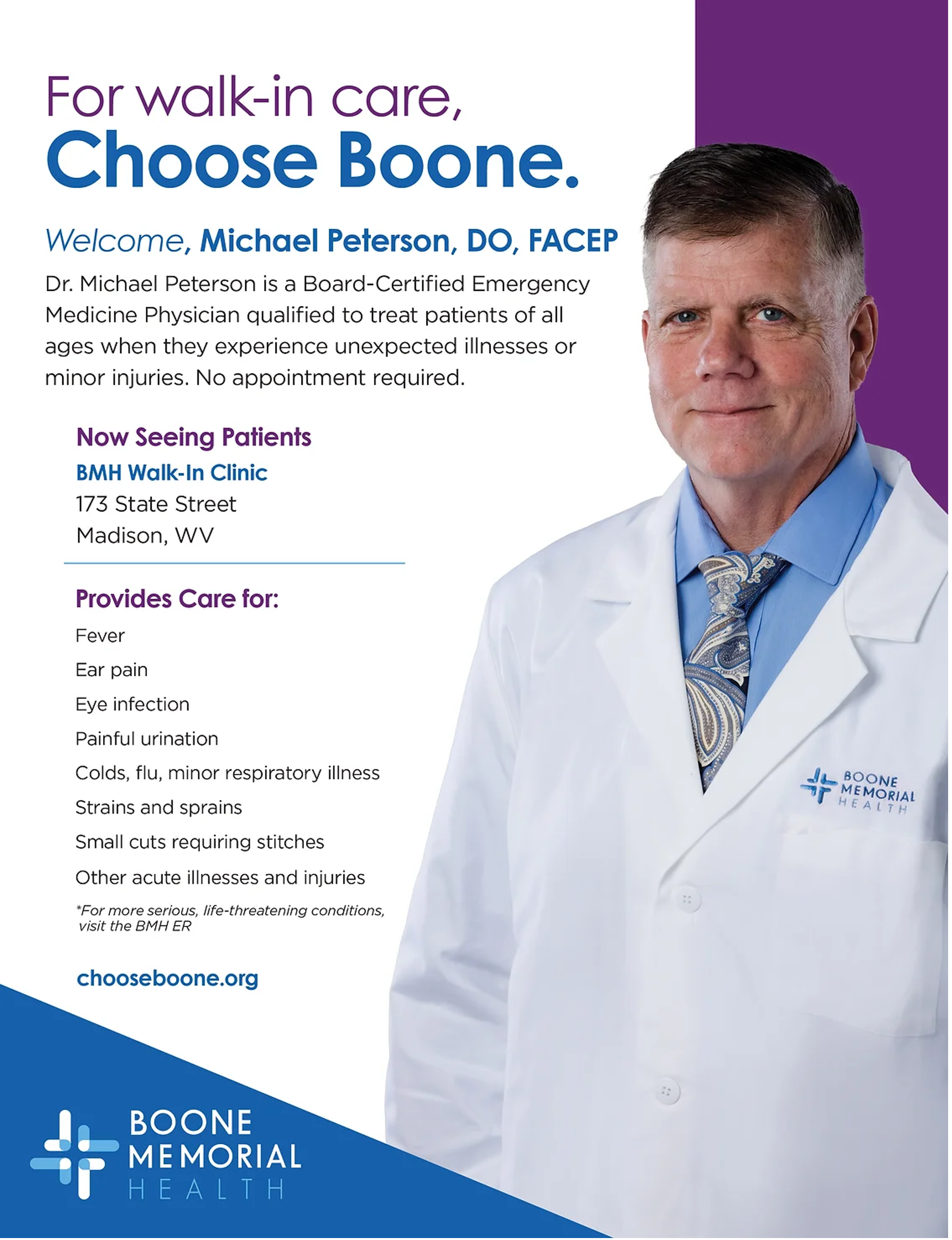 For walk-in care,
Choose Boone.

Welcome, Michael Peterson, DO, FACEP

Dr. Michael Peterson is a Board-Certified Emergency Medicine Physician qualified to treat patients of all ages when they experience unexpected illnesses or minor injuries. No appointment required.

Now Seeing Patients
BMH Walk-In Clinic
173 State Street
Madison, WV

Provides Care for:
Fever
Ear pain
Eye infection
Painful urination
Colds, flu, minor respiratory illness
Strains and sprains
Small cuts requiring stitches
Other acute illnesses and injuries

*For more serious, life-threatening conditions, visit the BMH ER

chooseboone.org

BOONE MEMORIAL HEALTH

BOONE MEMORIAL HEALTH